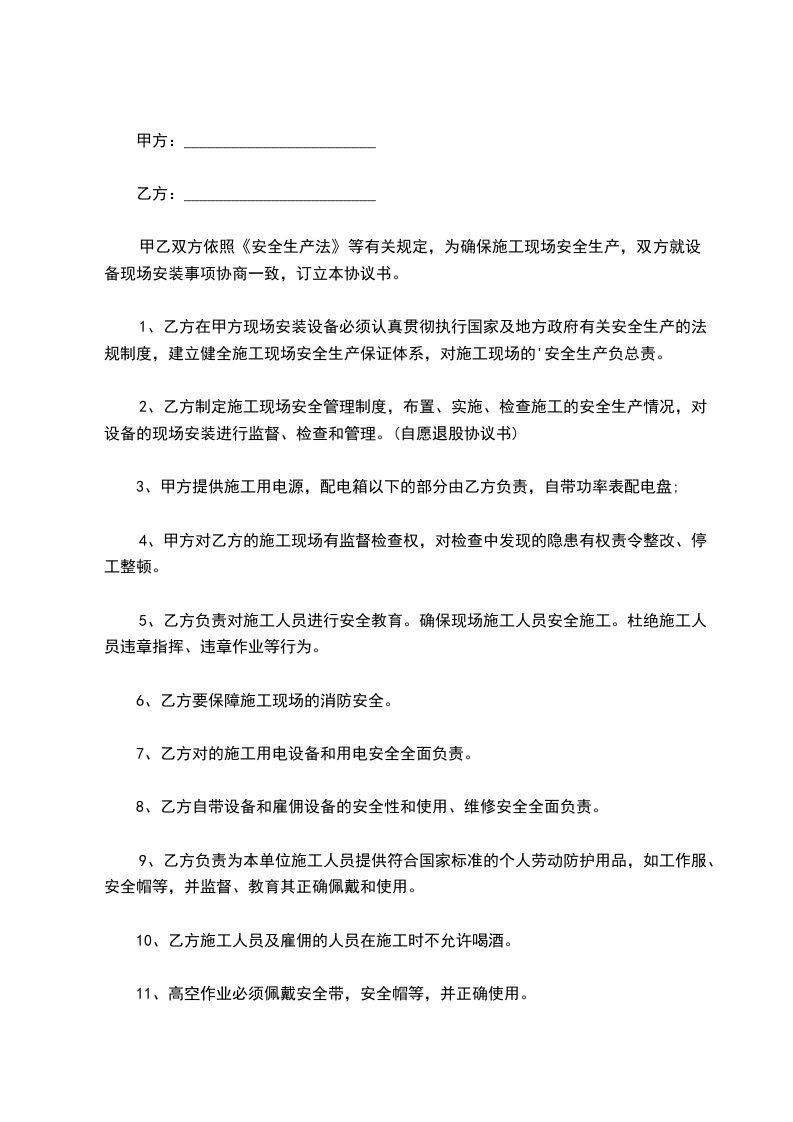 甲方：________________________

乙方：________________________

甲乙双方依照《安全生产法》等有关规定，为确保施工现场安全生产，双方就设备现场安装事项协商一致，订立本协议书。

1、乙方在甲方现场安装设备必须认真贯彻执行国家及地方政府有关安全生产的法规制度，建立健全施工现场安全生产保证体系，对施工现场的'安全生产负总责。

2、乙方制定施工现场安全管理制度，布置、实施、检查施工的安全生产情况，对设备的现场安装进行监督、检查和管理。(自愿退股协议书)

3、甲方提供施工用电源，配电箱以下的部分由乙方负责，自带功率表配电盘;

4、甲方对乙方的施工现场有监督检查权，对检查中发现的隐患有权责令整改、停工整顿。

5、乙方负责对施工人员进行安全教育。确保现场施工人员安全施工。杜绝施工人员违章指挥、违章作业等行为。

6、乙方要保障施工现场的消防安全。

7、乙方对的施工用电设备和用电安全全面负责。

8、乙方自带设备和雇佣设备的安全性和使用、维修安全全面负责。

9、乙方负责为本单位施工人员提供符合国家标准的个人劳动防护用品，如工作服、安全帽等，并监督、教育其正确佩戴和使用。

10、乙方施工人员及雇佣的人员在施工时不允许喝酒。

11、高空作业必须佩戴安全带，安全帽等，并正确使用。